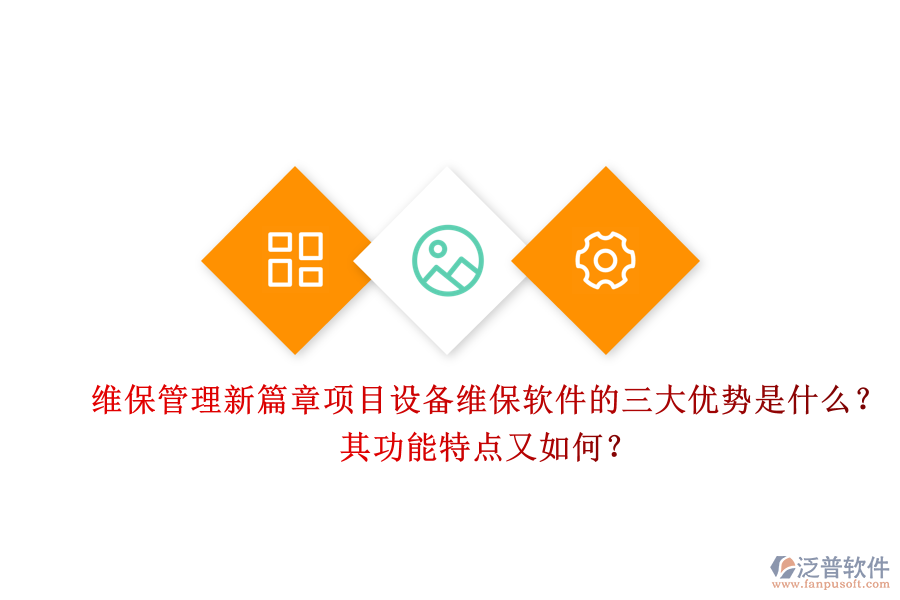 维保管理新篇章项目设备维保软件的三大优势是什么？其功能特点又如何？

泛普软件
www.fanpusoft.com